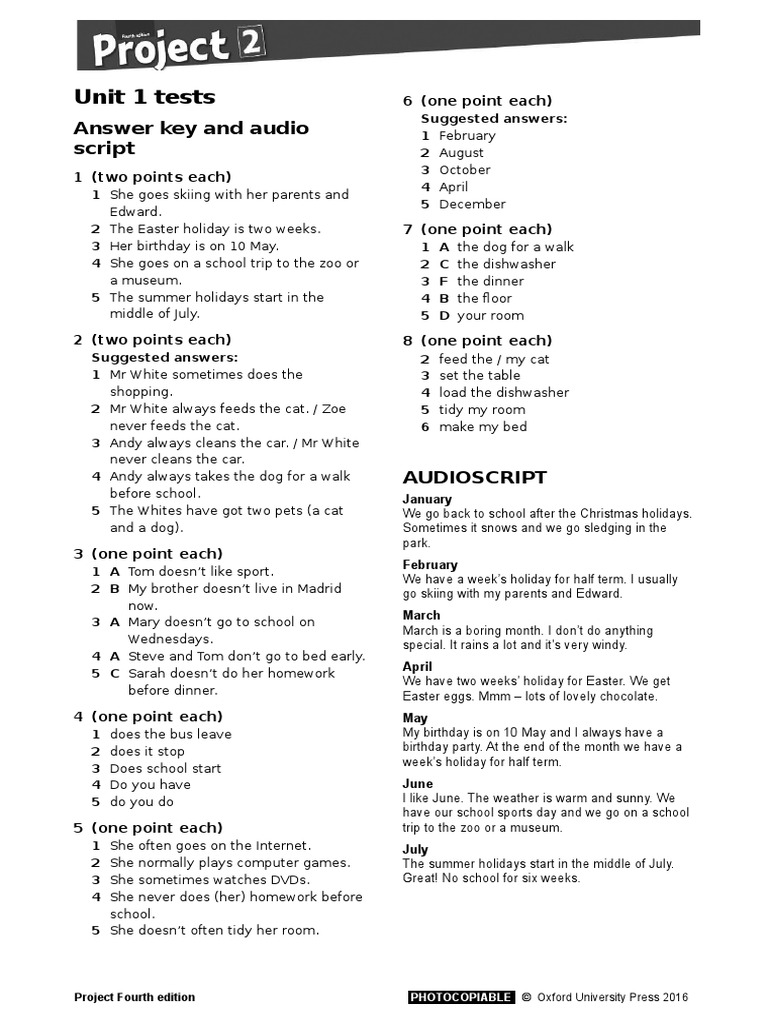 Fourth edition
Project 2

Unit 1 tests

Answer key and audio script

1 (two points each)
1 She goes skiing with her parents and Edward.
2 The Easter holiday is two weeks.
3 Her birthday is on 10 May.
4 She goes on a school trip to the zoo or a museum.
5 The summer holidays start in the middle of July.

2 (two points each)
Suggested answers:
1 Mr White sometimes does the shopping.
2 Mr White always feeds the cat. / Zoe never feeds the cat.
3 Andy always cleans the car. / Mr White never cleans the car.
4 Andy always takes the dog for a walk before school.
5 The Whites have got two pets (a cat and a dog).

3 (one point each)
1 A Tom doesn't like sport.
2 B My brother doesn't live in Madrid now.
3 A Mary doesn't go to school on Wednesdays.
4 A Steve and Tom don't go to bed early.
5 C Sarah doesn't do her homework before dinner.

4 (one point each)
1 does the bus leave
2 does it stop
3 Does school start
4 Do you have
5 do you do

5 (one point each)
1 She often goes on the Internet.
2 She normally plays computer games.
3 She sometimes watches DVDs.
4 She never does (her) homework before school.
5 She doesn't often tidy her room.

6 (one point each)
Suggested answers:
1 February
2 August
3 October
4 April
5 December

7 (one point each)
1 A the dog for a walk
2 C the dishwasher
3 F the dinner
4 B the floor
5 D your room

8 (one point each)
2 feed the / my cat
3 set the table
4 load the dishwasher
5 tidy my room
6 make my bed

AUDIOSCRIPT

January
We go back to school after the Christmas holidays. Sometimes it snows and we go sledging in the park.

February
We have a week's holiday for half term. I usually go skiing with my parents and Edward.

March
March is a boring month. I don't do anything special. It rains a lot and it's very windy.

April
We have two weeks' holiday for Easter. We get Easter eggs. Mmm – lots of lovely chocolate.

May
My birthday is on 10 May and I always have a birthday party. At the end of the month we have a week's holiday for half term.

June
I like June. The weather is warm and sunny. We have our school sports day and we go on a school trip to the zoo or a museum.

July
The summer holidays start in the middle of July. Great! No school for six weeks.

Project Fourth edition
PHOTOCOPIABLE © Oxford University Press 2016